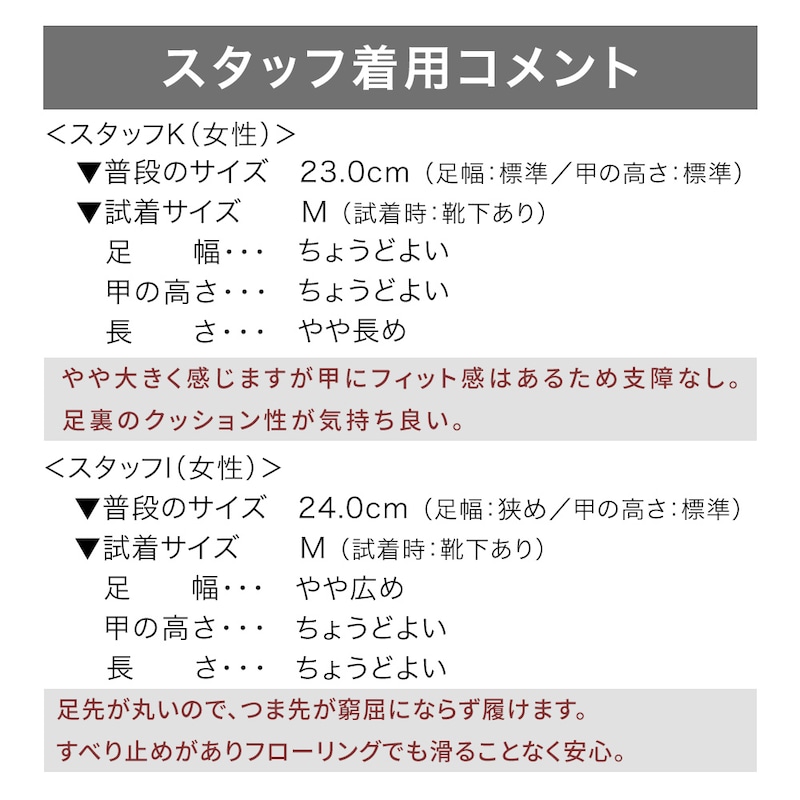 スタッフ着用コメント

<スタッフK(女性)>

▼普段のサイズ 23.0cm(足幅:標準/甲の高さ:標準)
▼試着サイズ M(試着時:靴下あり)
足 幅･･･ ちょうどよい
甲の高さ･･･ ちょうどよい
長 さ･･･ やや長め

やや大きく感じますが甲にフィット感はあるため支障なし。
足裏のクッション性が気持ち良い。

<スタッフI(女性)>

▼普段のサイズ 24.0cm(足幅:狭め/甲の高さ:標準)
▼試着サイズ M(試着時:靴下あり)
足 幅･･･ やや広め
甲の高さ･･･ ちょうどよい
長 さ･･･ ちょうどよい

足先が丸いので、つま先が窮屈にならず履けます。
すべり止めがありフローリングでも滑ることなく安心。